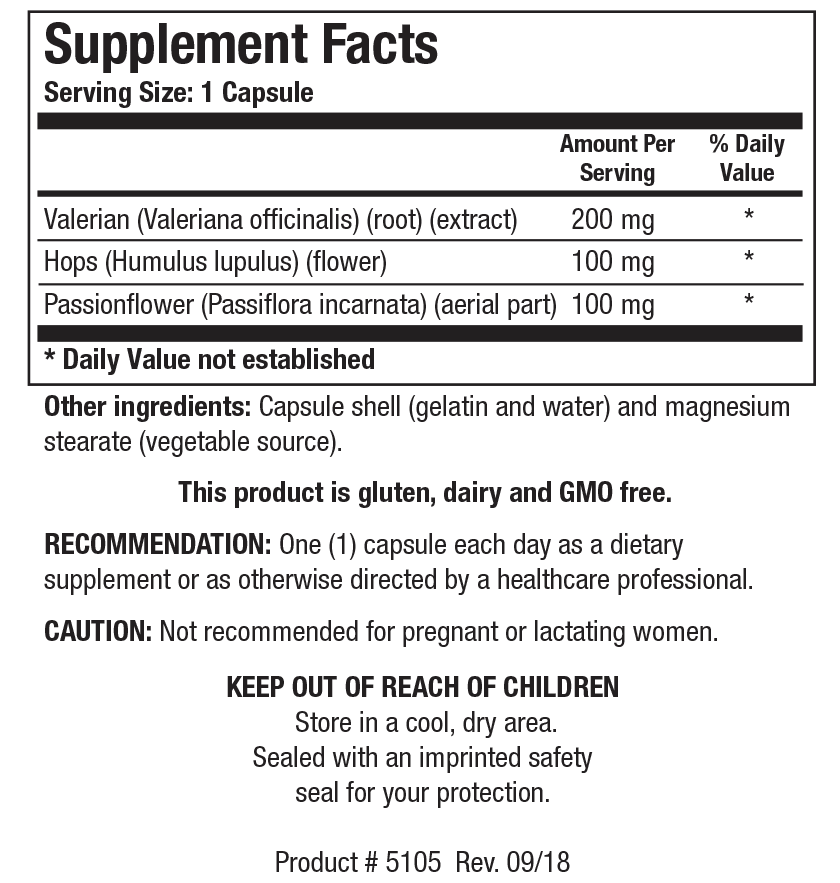 Supplement Facts
Serving Size: 1 Capsule

| | Amount Per Serving | % Daily Value |
|---|---|---|
| Valerian (Valeriana officinalis) (root) (extract) | 200 mg | * |
| Hops (Humulus lupulus) (flower) | 100 mg | * |
| Passionflower (Passiflora incarnata) (aerial part) | 100 mg | * |

* Daily Value not established

Other ingredients: Capsule shell (gelatin and water) and magnesium stearate (vegetable source).

This product is gluten, dairy and GMO free.

RECOMMENDATION: One (1) capsule each day as a dietary supplement or as otherwise directed by a healthcare professional.

CAUTION: Not recommended for pregnant or lactating women.

KEEP OUT OF REACH OF CHILDREN
Store in a cool, dry area.
Sealed with an imprinted safety seal for your protection.

Product # 5105 Rev. 09/18